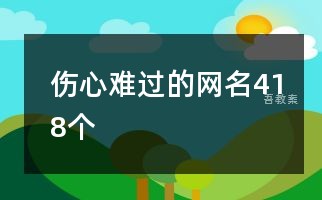 伤心难过的网名418个

吾教案